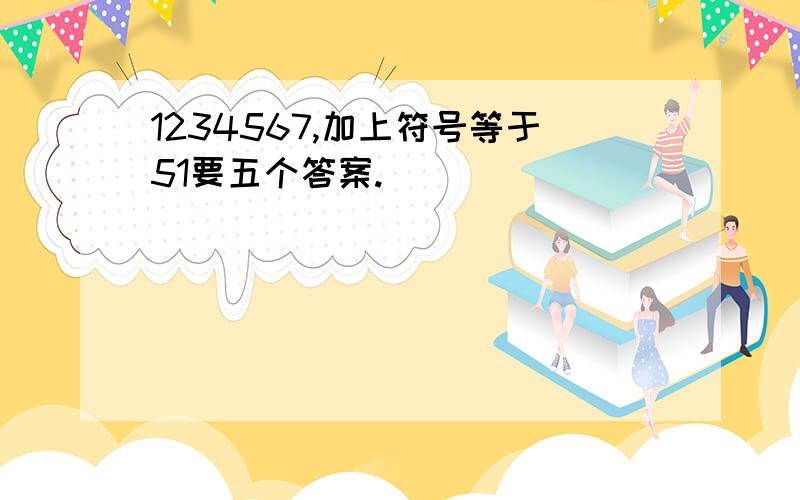 1234567,加上符号等于51要五个答案.